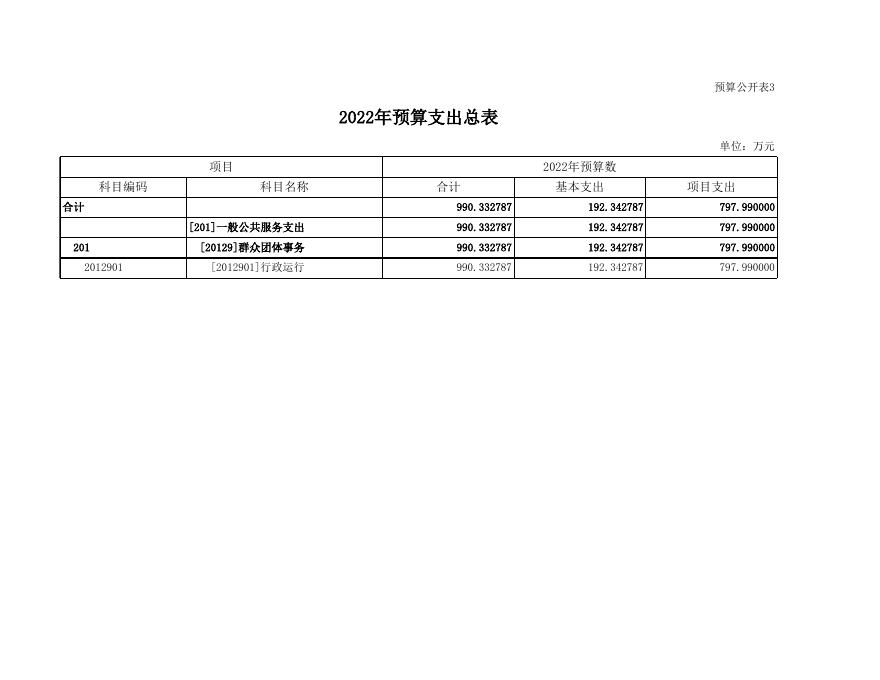 预算公开表3

2022年预算支出总表

单位：万元

| 项目 | | 2022年预算数 | | |
|---|---|---|---|---|
| 科目编码 | 科目名称 | 合计 | 基本支出 | 项目支出 |
| 合计 | | 990.332787 | 192.342787 | 797.990000 |
| | [201]一般公共服务支出 | 990.332787 | 192.342787 | 797.990000 |
| 201 | [20129]群众团体事务 | 990.332787 | 192.342787 | 797.990000 |
| 2012901 | [2012901]行政运行 | 990.332787 | 192.342787 | 797.990000 |